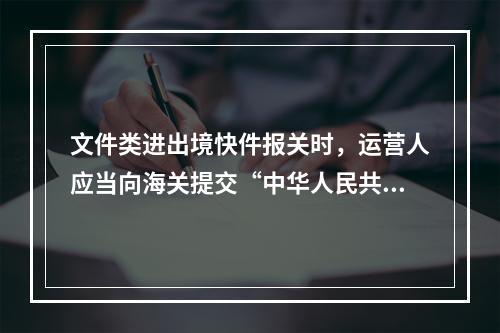 文件类进出境快件报关时，运营人应当向海关提交“中华人民共...